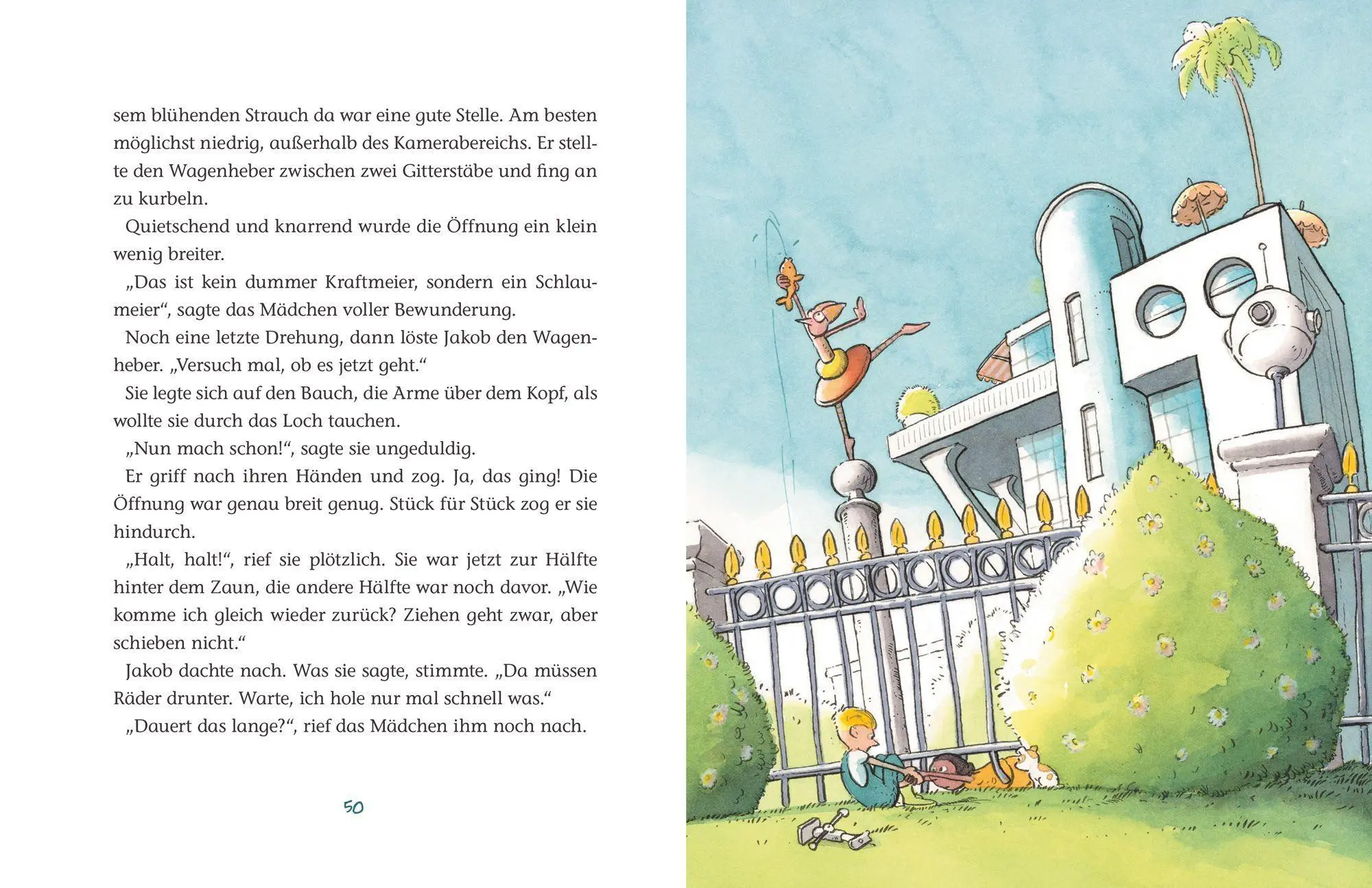 sem blühenden Strauch da war eine gute Stelle. Am besten möglichst niedrig, außerhalb des Kamerabereichs. Er stellte den Wagenheber zwischen zwei Gitterstäbe und fing an zu kurbeln.

Quietschend und knarrend wurde die Öffnung ein klein wenig breiter.

„Das ist kein dummer Kraftmeier, sondern ein Schlaumeier“, sagte das Mädchen voller Bewunderung.

Noch eine letzte Drehung, dann löste Jakob den Wagenheber. „Versuch mal, ob es jetzt geht.“

Sie legte sich auf den Bauch, die Arme über dem Kopf, als wollte sie durch das Loch tauchen.

„Nun mach schon!“, sagte sie ungeduldig.

Er griff nach ihren Händen und zog. Ja, das ging! Die Öffnung war genau breit genug. Stück für Stück zog er sie hindurch.

„Halt, halt!“, rief sie plötzlich. Sie war jetzt zur Hälfte hinter dem Zaun, die andere Hälfte war noch davor. „Wie komme ich gleich wieder zurück? Ziehen geht zwar, aber schieben nicht.“

Jakob dachte nach. Was sie sagte, stimmte. „Da müssen Räder drunter. Warte, ich hole nur mal schnell was.“

„Dauert das lange?“, rief das Mädchen ihm noch nach.

50